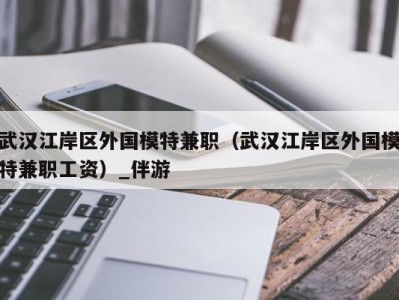 武汉江岸区外国模特兼职（武汉江岸区外国模特兼职工资）_伴游